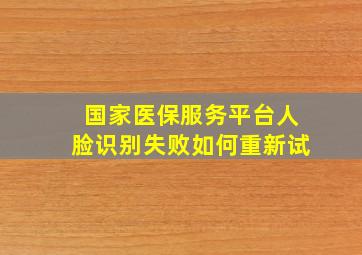 国家医保服务平台人脸识别失败如何重新试